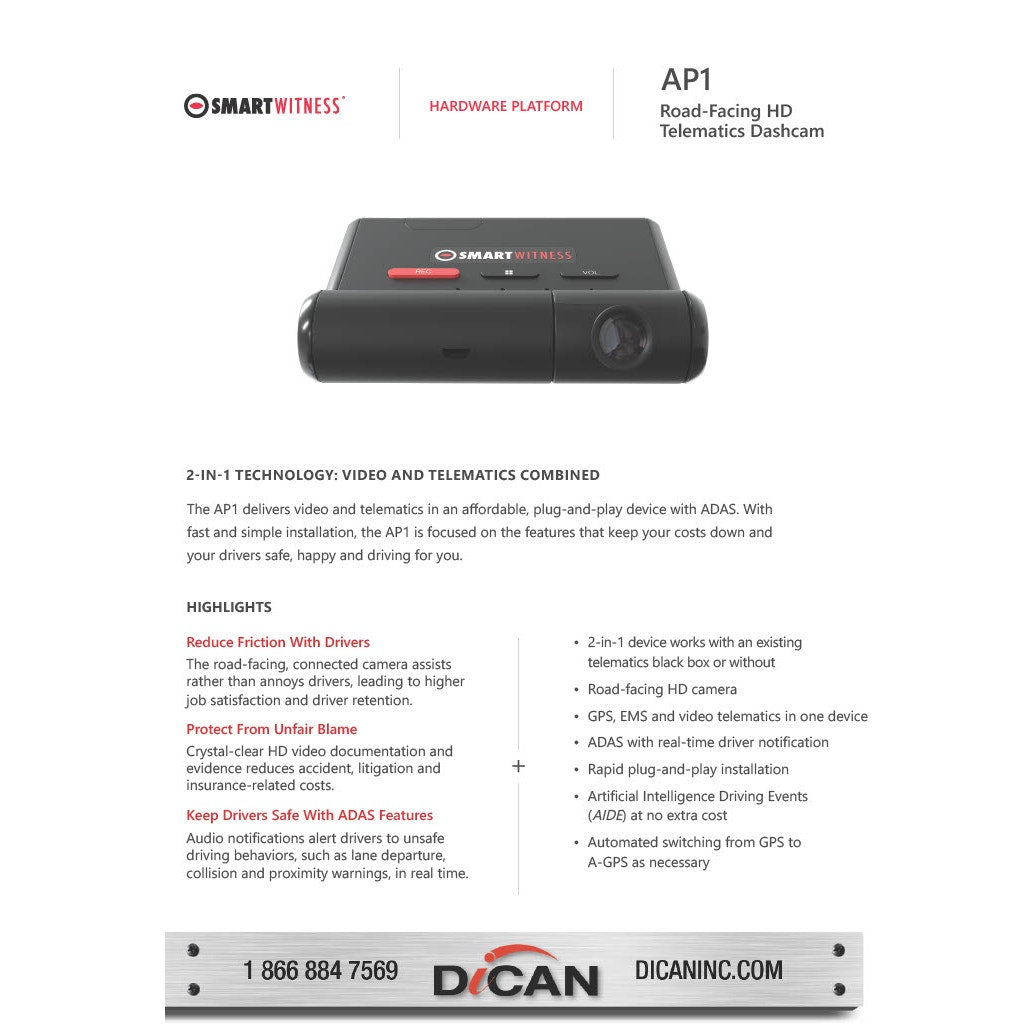 SMARTWITNESS®

HARDWARE PLATFORM

AP1
Road-Facing HD Telematics Dashcam

SMARTWITNESS
REC
VOL

2-IN-1 TECHNOLOGY: VIDEO AND TELEMATICS COMBINED

The AP1 delivers video and telematics in an affordable, plug-and-play device with ADAS. With fast and simple installation, the AP1 is focused on the features that keep your costs down and your drivers safe, happy and driving for you.

HIGHLIGHTS

Reduce Friction With Drivers
The road-facing, connected camera assists rather than annoys drivers, leading to higher job satisfaction and driver retention.

Protect From Unfair Blame
Crystal-clear HD video documentation and evidence reduces accident, litigation and insurance-related costs.

Keep Drivers Safe With ADAS Features
Audio notifications alert drivers to unsafe driving behaviors, such as lane departure, collision and proximity warnings, in real time.

+

• 2-in-1 device works with an existing telematics black box or without
• Road-facing HD camera
• GPS, EMS and video telematics in one device
• ADAS with real-time driver notification
• Rapid plug-and-play installation
• Artificial Intelligence Driving Events (AIDE) at no extra cost
• Automated switching from GPS to A-GPS as necessary

1 866 884 7569 DiCAN DICANINC.COM